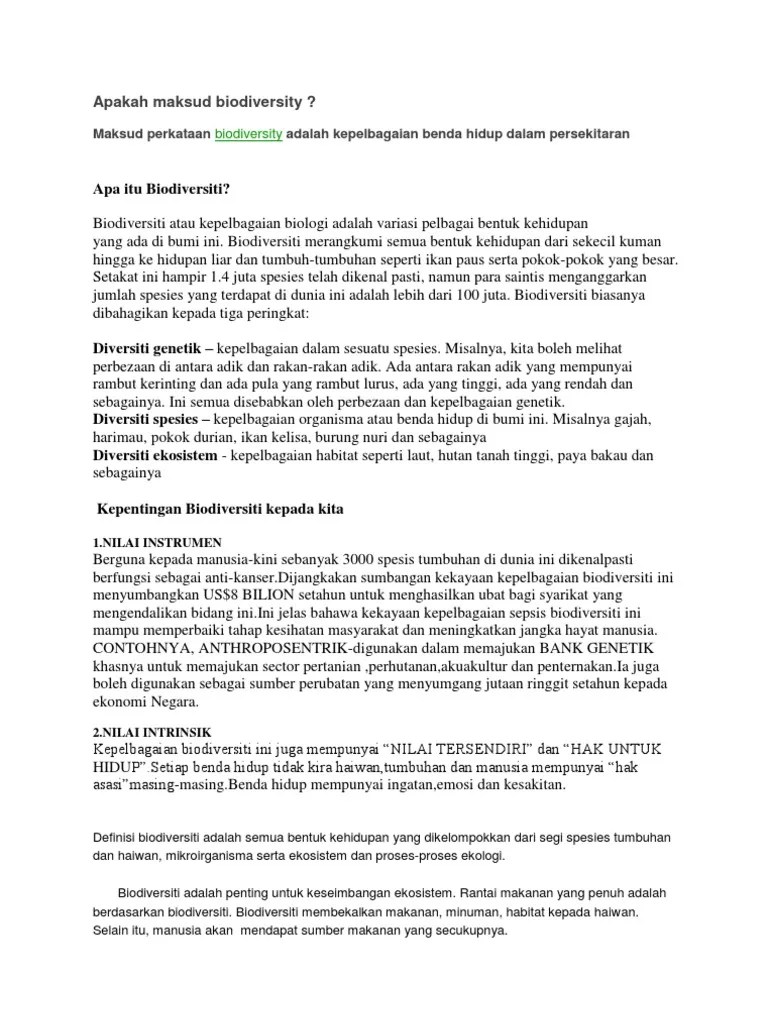 Apakah maksud biodiversity ?

Maksud perkataan biodiversity adalah kepelbagaian benda hidup dalam persekitaran

Apa itu Biodiversiti?

Biodiversiti atau kepelbagaian biologi adalah variasi pelbagai bentuk kehidupan yang ada di bumi ini. Biodiversiti merangkumi semua bentuk kehidupan dari sekecil kuman hingga ke hidupan liar dan tumbuh-tumbuhan seperti ikan paus serta pokok-pokok yang besar. Setakat ini hampir 1.4 juta spesies telah dikenal pasti, namun para saintis menganggarkan jumlah spesies yang terdapat di dunia ini adalah lebih dari 100 juta. Biodiversiti biasanya dibahagikan kepada tiga peringkat:

Diversiti genetik – kepelbagaian dalam sesuatu spesies. Misalnya, kita boleh melihat perbezaan di antara adik dan rakan-rakan adik. Ada antara rakan adik yang mempunyai rambut kerinting dan ada pula yang rambut lurus, ada yang tinggi, ada yang rendah dan sebagainya. Ini semua disebabkan oleh perbezaan dan kepelbagaian genetik.
Diversiti spesies – kepelbagaian organisma atau benda hidup di bumi ini. Misalnya gajah, harimau, pokok durian, ikan kelisa, burung nuri dan sebagainya
Diversiti ekosistem - kepelbagaian habitat seperti laut, hutan tanah tinggi, paya bakau dan sebagainya

Kepentingan Biodiversiti kepada kita

1.NILAI INSTRUMEN
Berguna kepada manusia-kini sebanyak 3000 spesis tumbuhan di dunia ini dikenalpasti berfungsi sebagai anti-kanser.Dijangkakan sumbangan kekayaan kepelbagaian biodiversiti ini menyumbangkan US$8 BILION setahun untuk menghasilkan ubat bagi syarikat yang mengendalikan bidang ini.Ini jelas bahawa kekayaan kepelbagaian sepsis biodiversiti ini mampu memperbaiki tahap kesihatan masyarakat dan meningkatkan jangka hayat manusia. CONTOHNYA, ANTHROPOSENTRIK-digunakan dalam memajukan BANK GENETIK khasnya untuk memajukan sector pertanian ,perhutanan,akuakultur dan penternakan.Ia juga boleh digunakan sebagai sumber perubatan yang menyumgang jutaan ringgit setahun kepada ekonomi Negara.

2.NILAI INTRINSIK
Kepelbagaian biodiversiti ini juga mempunyai “NILAI TERSENDIRI” dan “HAK UNTUK HIDUP”.Setiap benda hidup tidak kira haiwan,tumbuhan dan manusia mempunyai “hak asasi”masing-masing.Benda hidup mempunyai ingatan,emosi dan kesakitan.

Definisi biodiversiti adalah semua bentuk kehidupan yang dikelompokkan dari segi spesies tumbuhan dan haiwan, mikroirganisma serta ekosistem dan proses-proses ekologi.

Biodiversiti adalah penting untuk keseimbangan ekosistem. Rantai makanan yang penuh adalah berdasarkan biodiversiti. Biodiversiti membekalkan makanan, minuman, habitat kepada haiwan. Selain itu, manusia akan mendapat sumber makanan yang secukupnya.